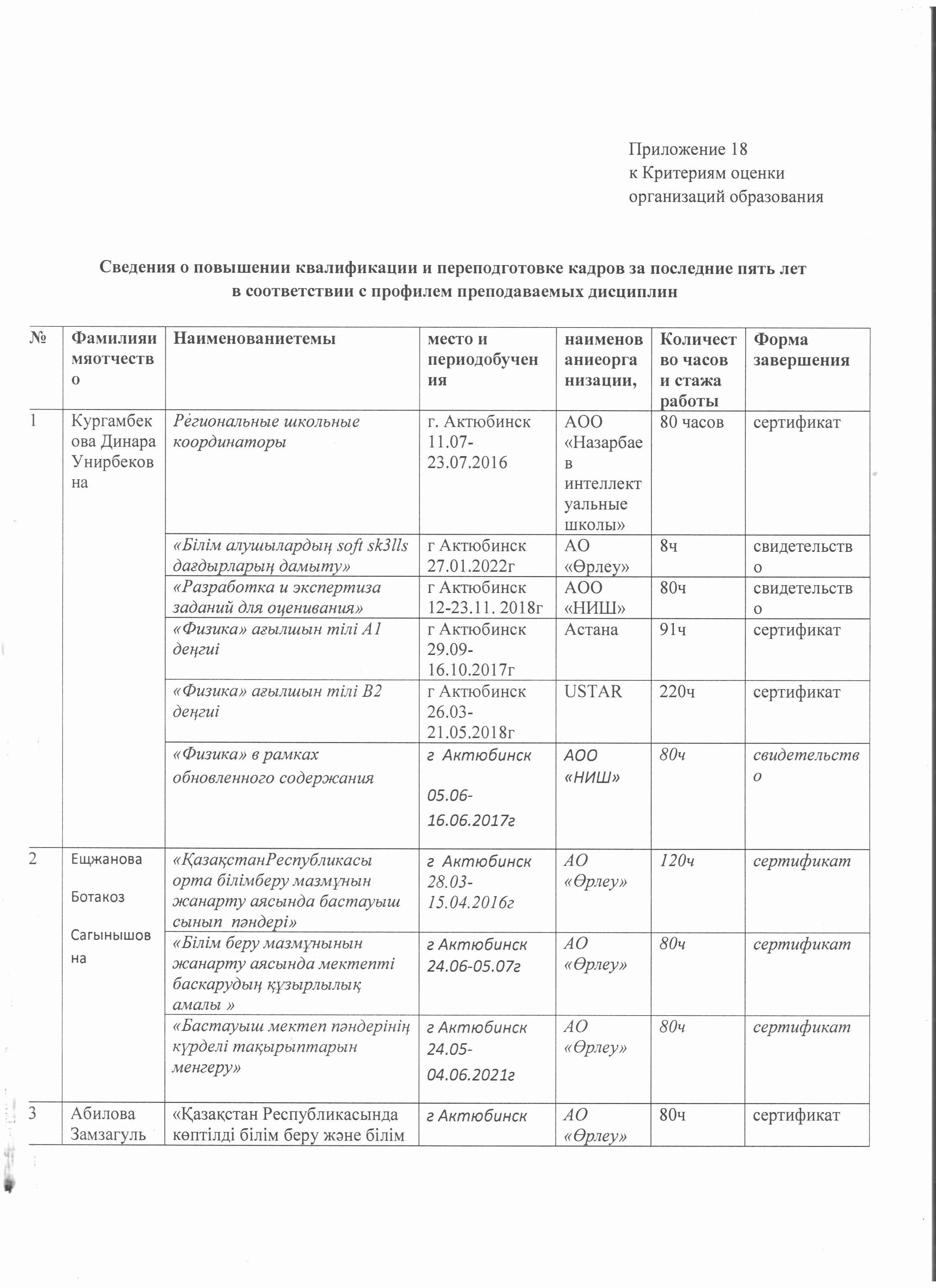 Приложение 18
к Критериям оценки
организаций образования

Сведения о повышении квалификации и переподготовке кадров за последние пять лет в соответствии с профилем преподаваемых дисциплин

| № | Фамилияимяотчество | Наименованиетемы | место и периодобучения | наименованиеорганизации, | Количество часов и стажа работы | Форма завершения |
|---|---|---|---|---|---|---|
| 1 | Кургамбекова Динара Унирбековна | Региональные школьные координаторы | г. Актюбинск 11.07-23.07.2016 | АОО «Назарбаев интеллектуальные школы» | 80 часов | сертификат |
| | | «Білім алушылардың soft sk3lls дағдырларың дамыту» | г Актюбинск 27.01.2022г | АО «Өрлеу» | 8ч | свидетельство |
| | | «Разработка и экспертиза заданий для оценивания» | г Актюбинск 12-23.11. 2018г | АОО «НИШ» | 80ч | свидетельство |
| | | «Физика» ағылшын тілі А1 деңгиі | г Актюбинск 29.09-16.10.2017г | Астана | 91ч | сертификат |
| | | «Физика» ағылшын тілі В2 деңгиі | г Актюбинск 26.03-21.05.2018г | USTAR | 220ч | сертификат |
| | | «Физика» в рамках обновленного содержания | г Актюбинск 05.06-16.06.2017г | АОО «НИШ» | 80ч | свидетельство |
| 2 | Ещжанова Ботакоз Сагынышовна | «ҚазақстанРеспубликасы орта білімберу мазмұнын жанарту аясында бастауыш сынып пәндері» | г Актюбинск 28.03-15.04.2016г | АО «Өрлеу» | 120ч | сертификат |
| | | «Білім беру мазмұнынын жанарту аясында мектепті баскарудың құзырлылық амалы » | г Актюбинск 24.06-05.07г | АО «Өрлеу» | 80ч | сертификат |
| | | «Бастауыш мектеп пәндерінің күрделі тақырыптарын менгеру» | г Актюбинск 24.05-04.06.2021г | АО «Өрлеу» | 80ч | сертификат |
| 3 | Абилова Замзагуль | «Қазақстан Республикасында көптілді білім беру және білім | г Актюбинск | АО «Өрлеу» | 80ч | сертификат |